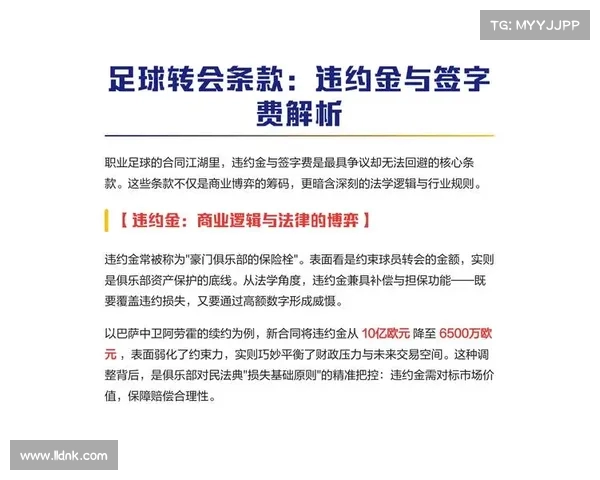 TG: MYYJJPP

足球转会条款：违约金与签字费解析

职业足球的合同江湖里，违约金与签字费是最具争议却无法回避的核心条款。这些条款不仅是商业博弈的筹码，更暗含深刻的法学逻辑与行业规则。

【 违约金：商业逻辑与法律的博弈 】

违约金常被称为"豪门俱乐部的保险栓"。表面看是约束球员转会的金额，实则是俱乐部资产保护的底线。从法学角度，违约金兼具补偿与担保功能——既要覆盖违约损失，又要通过高额数字形成威慑。

以巴萨中卫阿劳霍的续约为例，新合同将违约金从 10亿欧元 降至 6500万欧元，表面弱化了约束力，实则巧妙平衡了财政压力与未来交易空间。这种调整背后，是俱乐部对民法典"损失基础原则"的精准把控：违约金需对标市场价值，保障赔偿合理性。

www.lldnk.com